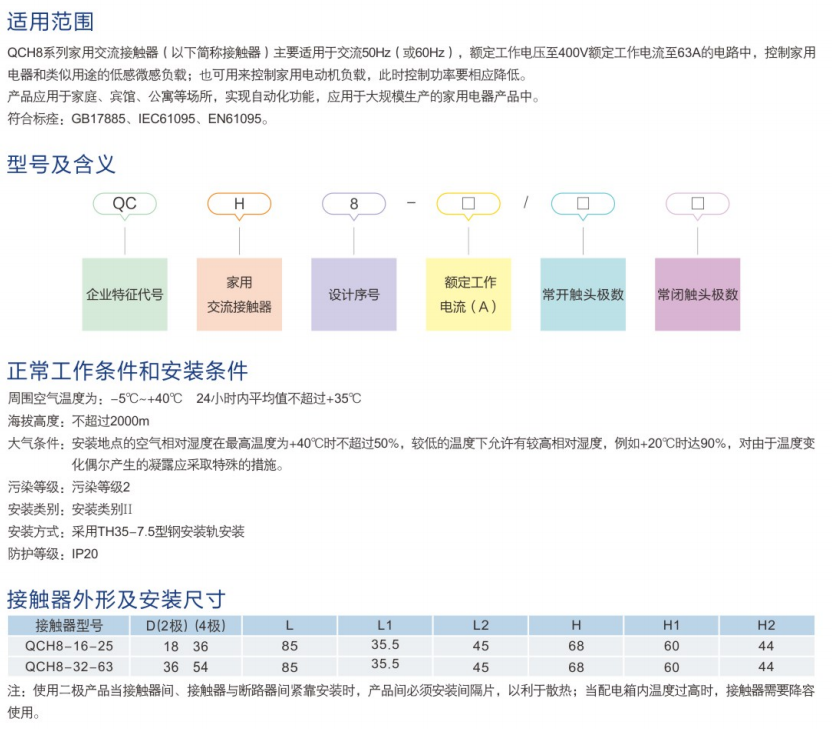 适用范围

QCH8系列家用交流接触器（以下简称接触器）主要适用于交流50Hz（或60Hz），额定工作电压至400V额定工作电流至63A的电路中，控制家用电器和类似用途的低感微感负载；也可用来控制家用电动机负载，此时控制功率要相应降低。
产品应用于家庭、宾馆、公寓等场所，实现自动化功能，应用于大规模生产的家用电器产品中。
符合标准：GB17885、IEC61095、EN61095。

型号及含义

QC H 8 - □ / □ □

企业特征代号
家用交流接触器
设计序号
额定工作电流（A）
常开触头极数
常闭触头极数

正常工作条件和安装条件

周围空气温度为：-5℃~+40℃ 24小时内平均值不超过+35℃
海拔高度：不超过2000m
大气条件：安装地点的空气相对湿度在最高温度为+40℃时不超过50%，较低的温度下允许有较高相对湿度，例如+20℃时达90%，对由于温度变化偶尔产生的凝露应采取特殊的措施。
污染等级：污染等级2
安装类别：安装类别II
安装方式：采用TH35-7.5型钢安装轨安装
防护等级：IP20

接触器外形及安装尺寸

| 接触器型号 | D(2极) (4极) | L | L1 | L2 | H | H1 | H2 |
|---|---|---|---|---|---|---|---|
| QCH8-16-25 | 18 36 | 85 | 35.5 | 45 | 68 | 60 | 44 |
| QCH8-32-63 | 36 54 | 85 | 35.5 | 45 | 68 | 60 | 44 |

注：使用二极产品当接触器间、接触器与断路器间紧靠安装时，产品间必须安装间隔片，以利于散热；当配电箱内温度过高时，接触器需要降容使用。